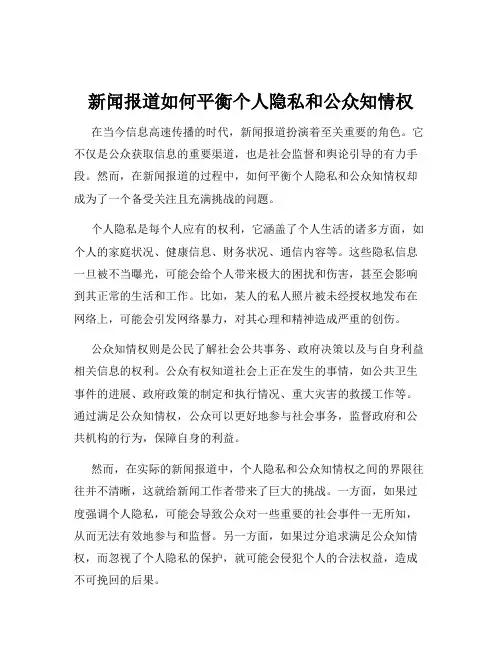 新闻报道如何平衡个人隐私和公众知情权

在当今信息高速传播的时代，新闻报道扮演着至关重要的角色。它不仅是公众获取信息的重要渠道，也是社会监督和舆论引导的有力手段。然而，在新闻报道的过程中，如何平衡个人隐私和公众知情权却成为了一个备受关注且充满挑战的问题。

个人隐私是每个人应有的权利，它涵盖了个人生活的诸多方面，如个人的家庭状况、健康信息、财务状况、通信内容等。这些隐私信息一旦被不当曝光，可能会给个人带来极大的困扰和伤害，甚至会影响到其正常的生活和工作。比如，某人的私人照片被未经授权地发布在网络上，可能会引发网络暴力，对其心理和精神造成严重的创伤。

公众知情权则是公民了解社会公共事务、政府决策以及与自身利益相关信息的权利。公众有权知道社会上正在发生的事情，如公共卫生事件的进展、政府政策的制定和执行情况、重大灾害的救援工作等。通过满足公众知情权，公众可以更好地参与社会事务，监督政府和公共机构的行为，保障自身的利益。

然而，在实际的新闻报道中，个人隐私和公众知情权之间的界限往往并不清晰，这就给新闻工作者带来了巨大的挑战。一方面，如果过度强调个人隐私，可能会导致公众对一些重要的社会事件一无所知，从而无法有效地参与和监督。另一方面，如果过分追求满足公众知情权，而忽视了个人隐私的保护，就可能会侵犯个人的合法权益，造成不可挽回的后果。